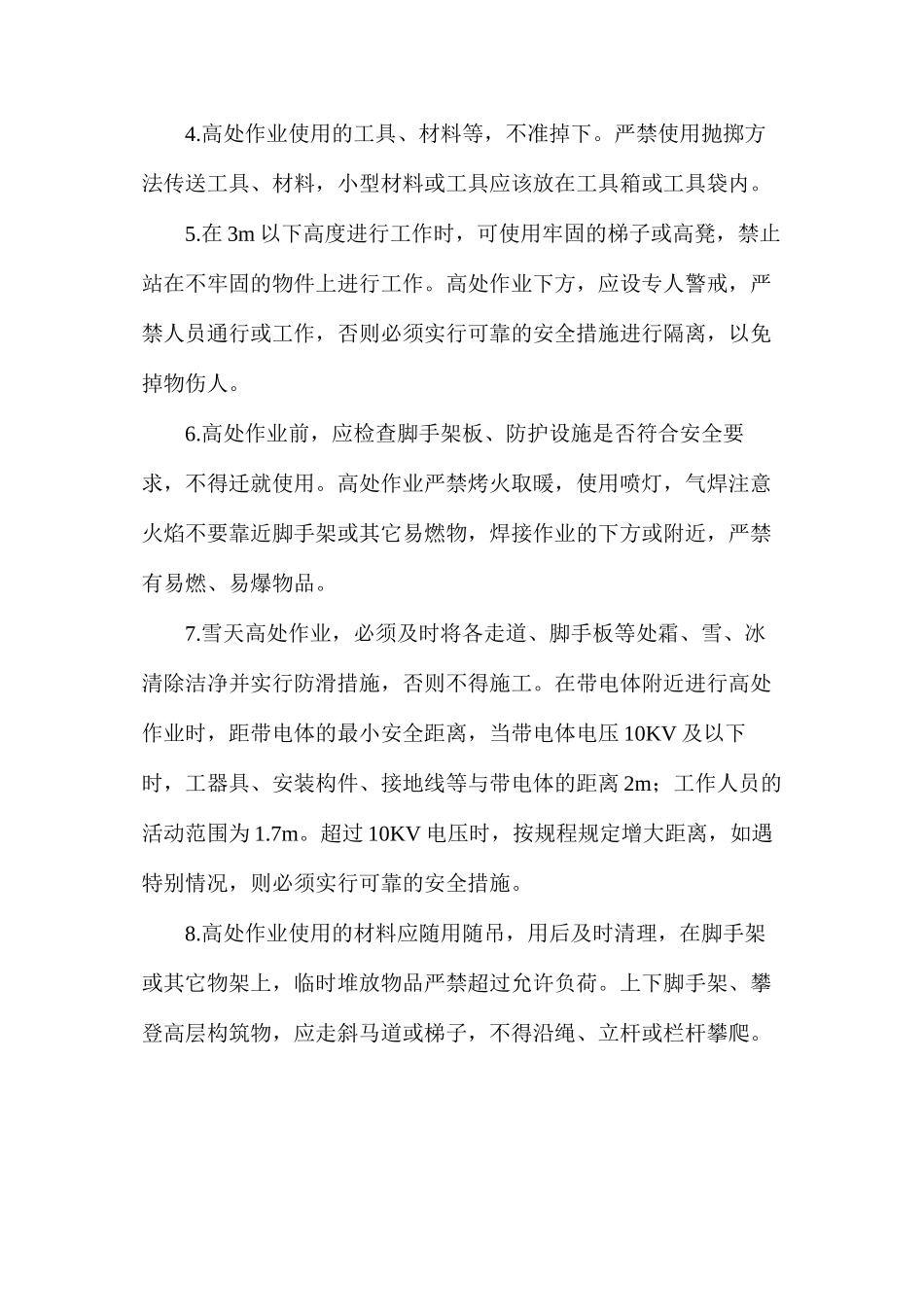 4.高处作业使用的工具、材料等，不准掉下。严禁使用抛掷方法传送工具、材料，小型材料或工具应该放在工具箱或工具袋内。

5.在 3m 以下高度进行工作时，可使用牢固的梯子或高凳，禁止站在不牢固的物件上进行工作。高处作业下方，应设专人警戒，严禁人员通行或工作，否则必须实行可靠的安全措施进行隔离，以免掉物伤人。

6.高处作业前，应检查脚手架板、防护设施是否符合安全要求，不得迁就使用。高处作业严禁烤火取暖，使用喷灯，气焊注意火焰不要靠近脚手架或其它易燃物，焊接作业的下方或附近，严禁有易燃、易爆物品。

7.雪天高处作业，必须及时将各走道、脚手板等处霜、雪、冰清除洁净并实行防滑措施，否则不得施工。在带电体附近进行高处作业时，距带电体的最小安全距离，当带电体电压 10KV 及以下时，工器具、安装构件、接地线等与带电体的距离 2m；工作人员的活动范围为 1.7m。超过 10KV 电压时，按规程规定增大距离，如遇特别情况，则必须实行可靠的安全措施。

8.高处作业使用的材料应随用随吊，用后及时清理，在脚手架或其它物架上，临时堆放物品严禁超过允许负荷。上下脚手架、攀登高层构筑物，应走斜马道或梯子，不得沿绳、立杆或栏杆攀爬。